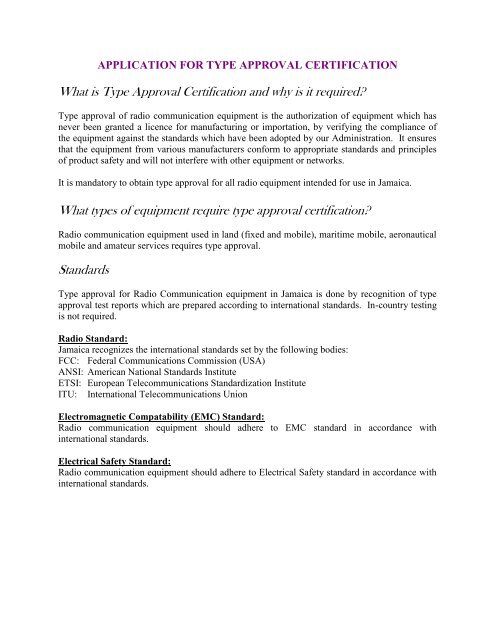 APPLICATION FOR TYPE APPROVAL CERTIFICATION

What is Type Approval Certification and why is it required?

Type approval of radio communication equipment is the authorization of equipment which has never been granted a licence for manufacturing or importation, by verifying the compliance of the equipment against the standards which have been adopted by our Administration. It ensures that the equipment from various manufacturers conform to appropriate standards and principles of product safety and will not interfere with other equipment or networks.

It is mandatory to obtain type approval for all radio equipment intended for use in Jamaica.

What types of equipment require type approval certification?

Radio communication equipment used in land (fixed and mobile), maritime mobile, aeronautical mobile and amateur services requires type approval.

Standards

Type approval for Radio Communication equipment in Jamaica is done by recognition of type approval test reports which are prepared according to international standards. In-country testing is not required.

Radio Standard:
Jamaica recognizes the international standards set by the following bodies:
FCC: Federal Communications Commission (USA)
ANSI: American National Standards Institute
ETSI: European Telecommunications Standardization Institute
ITU: International Telecommunications Union

Electromagnetic Compatability (EMC) Standard:
Radio communication equipment should adhere to EMC standard in accordance with international standards.

Electrical Safety Standard:
Radio communication equipment should adhere to Electrical Safety standard in accordance with international standards.